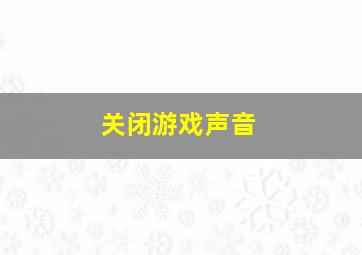 关闭游戏声音